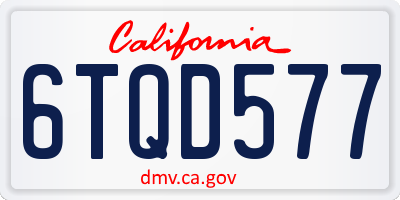 California

6TQD577

dmv.ca.gov